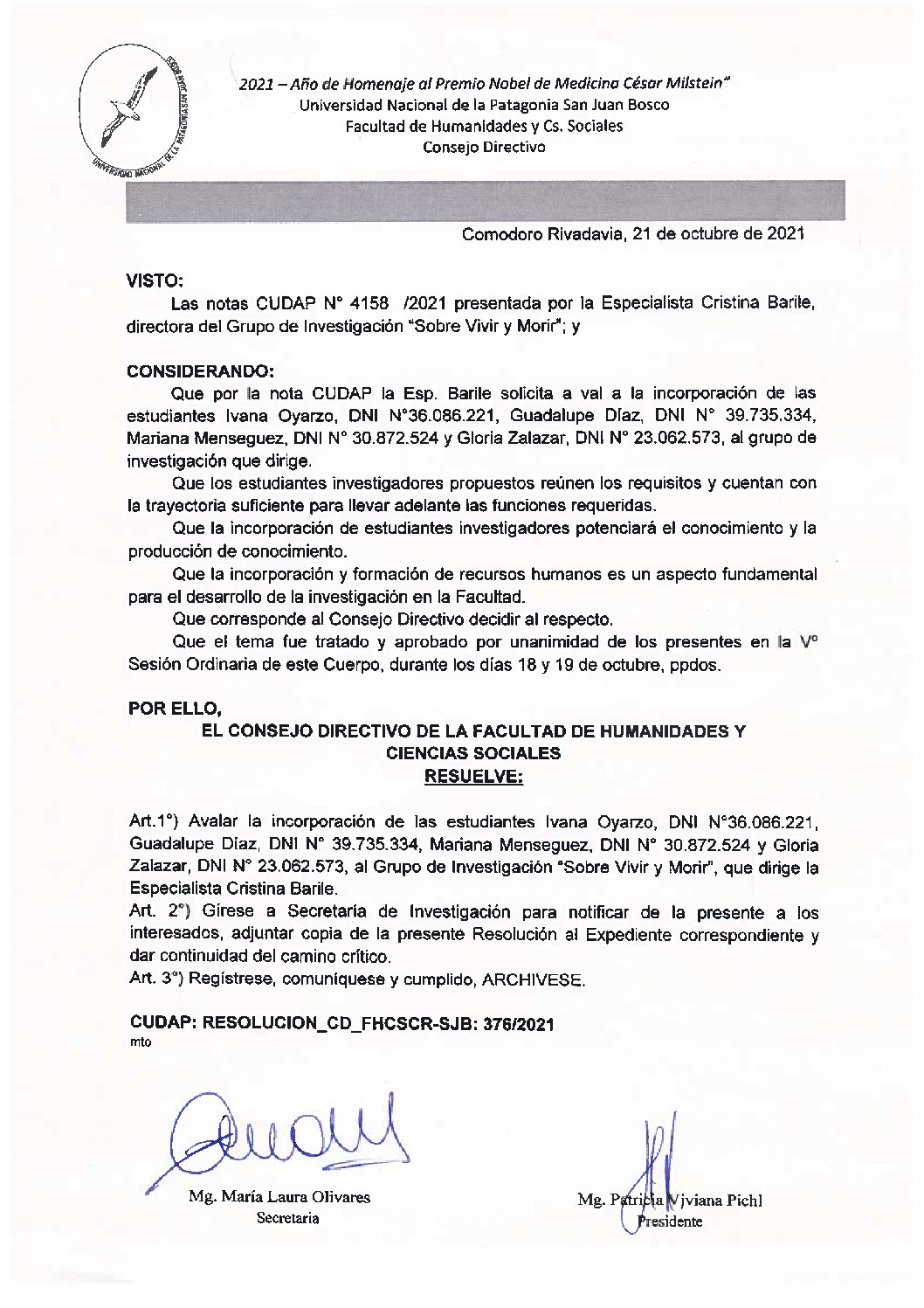 UNIVERSIDAD NACIONAL DE LA PATAGONIA SAN JUAN BOSCO

2021 – Año de Homenaje al Premio Nobel de Medicina César Milstein"
Universidad Nacional de la Patagonia San Juan Bosco
Facultad de Humanidades y Cs. Sociales
Consejo Directivo

Comodoro Rivadavia, 21 de octubre de 2021

VISTO:
Las notas CUDAP N° 4158 /2021 presentada por la Especialista Cristina Barile, directora del Grupo de Investigación "Sobre Vivir y Morir"; y

CONSIDERANDO:
Que por la nota CUDAP la Esp. Barile solicita a val a la incorporación de las estudiantes Ivana Oyarzo, DNI N°36.086.221, Guadalupe Díaz, DNI N° 39.735.334, Mariana Menseguez, DNI N° 30.872.524 y Gloria Zalazar, DNI N° 23.062.573, al grupo de investigación que dirige.
Que los estudiantes investigadores propuestos reúnen los requisitos y cuentan con la trayectoria suficiente para llevar adelante las funciones requeridas.
Que la incorporación de estudiantes investigadores potenciará el conocimiento y la producción de conocimiento.
Que la incorporación y formación de recursos humanos es un aspecto fundamental para el desarrollo de la investigación en la Facultad.
Que corresponde al Consejo Directivo decidir al respecto.
Que el tema fue tratado y aprobado por unanimidad de los presentes en la V° Sesión Ordinaria de este Cuerpo, durante los días 18 y 19 de octubre, ppdos.

POR ELLO,
EL CONSEJO DIRECTIVO DE LA FACULTAD DE HUMANIDADES Y CIENCIAS SOCIALES
RESUELVE:

Art.1°) Avalar la incorporación de las estudiantes Ivana Oyarzo, DNI N°36.086.221, Guadalupe Díaz, DNI N° 39.735.334, Mariana Menseguez, DNI N° 30.872.524 y Gloria Zalazar, DNI N° 23.062.573, al Grupo de Investigación "Sobre Vivir y Morir", que dirige la Especialista Cristina Barile.
Art. 2°) Gírese a Secretaría de Investigación para notificar de la presente a los interesados, adjuntar copia de la presente Resolución al Expediente correspondiente y dar continuidad del camino crítico.
Art. 3°) Regístrese, comuníquese y cumplido, ARCHIVESE.

CUDAP: RESOLUCION_CD_FHCSCR-SJB: 376/2021
mto

Mg. María Laura Olivares
Secretaria

Mg. Patricia Viviana Pichl
Presidente